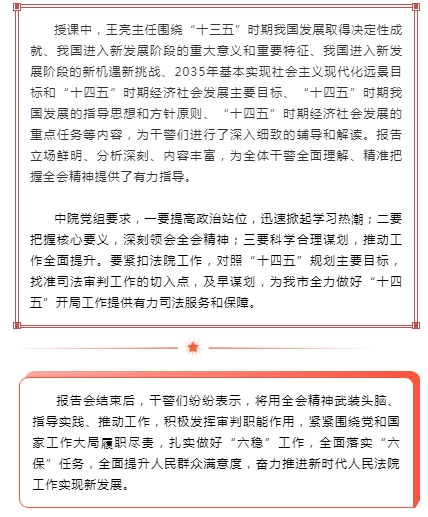 授课中，王亮主任围绕“十三五”时期我国发展取得决定性成就、我国进入新发展阶段的重大意义和重要特征、我国进入新发展阶段的新机遇新挑战、2035年基本实现社会主义现代化远景目标和“十四五”时期经济社会发展主要目标、“十四五”时期我国发展的指导思想和方针原则、“十四五”时期经济社会发展的重点任务等内容，为干警们进行了深入细致的辅导和解读。报告立场鲜明、分析深刻、内容丰富，为全体干警全面理解、精准把握全会精神提供了有力指导。

中院党组要求，一要提高政治站位，迅速掀起学习热潮；二要把握核心要义，深刻领会全会精神；三要科学合理谋划，推动工作全面提升。要紧扣法院工作，对照“十四五”规划主要目标，找准司法审判工作的切入点，及早谋划，为我市全力做好“十四五”开局工作提供有力司法服务和保障。

报告会结束后，干警们纷纷表示，将用全会精神武装头脑、指导实践、推动工作，积极发挥审判职能作用，紧紧围绕党和国家工作大局履职尽责，扎实做好“六稳”工作，全面落实“六保”任务，全面提升人民群众满意度，奋力推进新时代人民法院工作实现新发展。